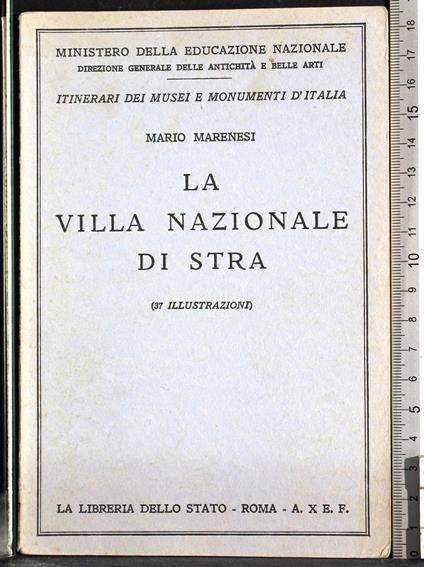 MINISTERO DELLA EDUCAZIONE NAZIONALE
DIREZIONE GENERALE DELLE ANTICHITÀ E BELLE ARTI

ITINERARI DEI MUSEI E MONUMENTI D'ITALIA

MARIO MARENESI

LA
VILLA NAZIONALE
DI STRA

(37 ILLUSTRAZIONI)

LA LIBRERIA DELLO STATO - ROMA - A. X E. F.

18 17 16 15 14 13 12 11 10 9 8 7 6 5 4 3 2 1 0